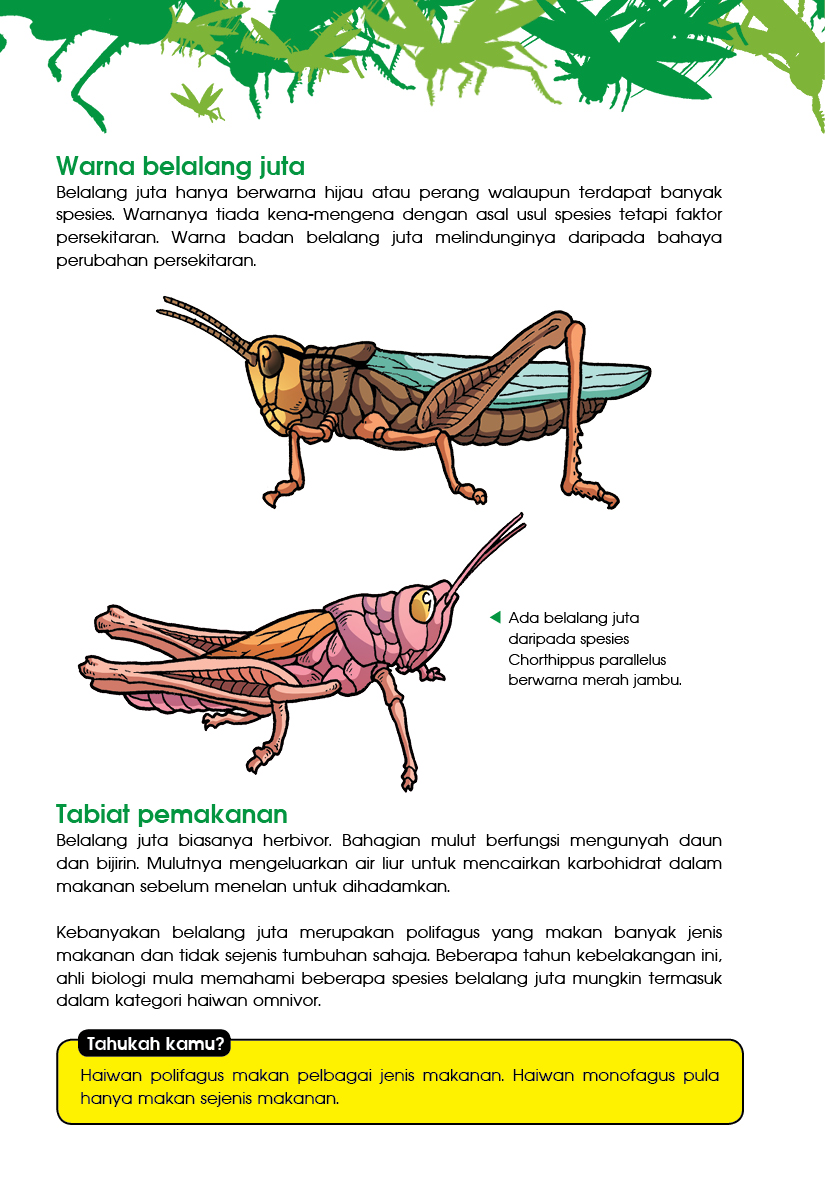 Warna belalang juta

Belalang juta hanya berwarna hijau atau perang walaupun terdapat banyak spesies. Warnanya tiada kena-mengena dengan asal usul spesies tetapi faktor persekitaran. Warna badan belalang juta melindunginya daripada bahaya perubahan persekitaran.

Ada belalang juta daripada spesies Chorthippus parallelus berwarna merah jambu.

Tabiat pemakanan

Belalang juta biasanya herbivor. Bahagian mulut berfungsi mengunyah daun dan bijirin. Mulutnya mengeluarkan air liur untuk mencairkan karbohidrat dalam makanan sebelum menelan untuk dihadamkan.

Kebanyakan belalang juta merupakan polifagus yang makan banyak jenis makanan dan tidak sejenis tumbuhan sahaja. Beberapa tahun kebelakangan ini, ahli biologi mula memahami beberapa spesies belalang juta mungkin termasuk dalam kategori haiwan omnivor.

Tahukah kamu?

Haiwan polifagus makan pelbagai jenis makanan. Haiwan monofagus pula hanya makan sejenis makanan.